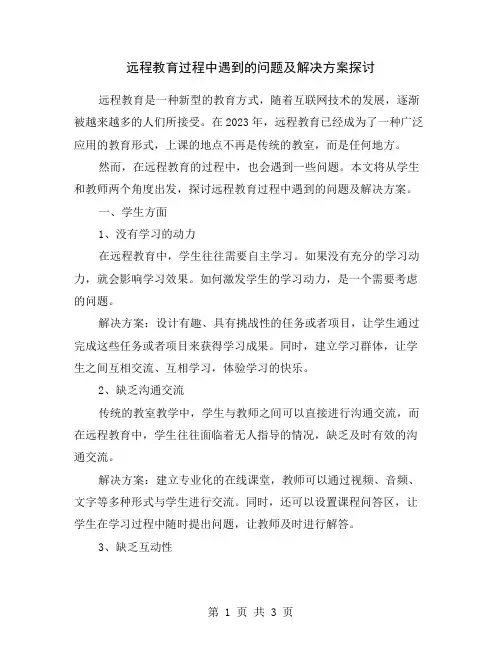 远程教育过程中遇到的问题及解决方案探讨

远程教育是一种新型的教育方式，随着互联网技术的发展，逐渐被越来越多的人们所接受。在2023年，远程教育已经成为了一种广泛应用的教育形式，上课的地点不再是传统的教室，而是任何地方。

然而，在远程教育的过程中，也会遇到一些问题。本文将从学生和教师两个角度出发，探讨远程教育过程中遇到的问题及解决方案。

一、学生方面

1、没有学习的动力

在远程教育中，学生往往需要自主学习。如果没有充分的学习动力，就会影响学习效果。如何激发学生的学习动力，是一个需要考虑的问题。

解决方案：设计有趣、具有挑战性的任务或者项目，让学生通过完成这些任务或者项目来获得学习成果。同时，建立学习群体，让学生之间互相交流、互相学习，体验学习的快乐。

2、缺乏沟通交流

传统的教室教学中，学生与教师之间可以直接进行沟通交流，而在远程教育中，学生往往面临着无人指导的情况，缺乏及时有效的沟通交流。

解决方案：建立专业化的在线课堂，教师可以通过视频、音频、文字等多种形式与学生进行交流。同时，还可以设置课程问答区，让学生在学习过程中随时提出问题，让教师及时进行解答。

3、缺乏互动性

第 1 页 共 3 页